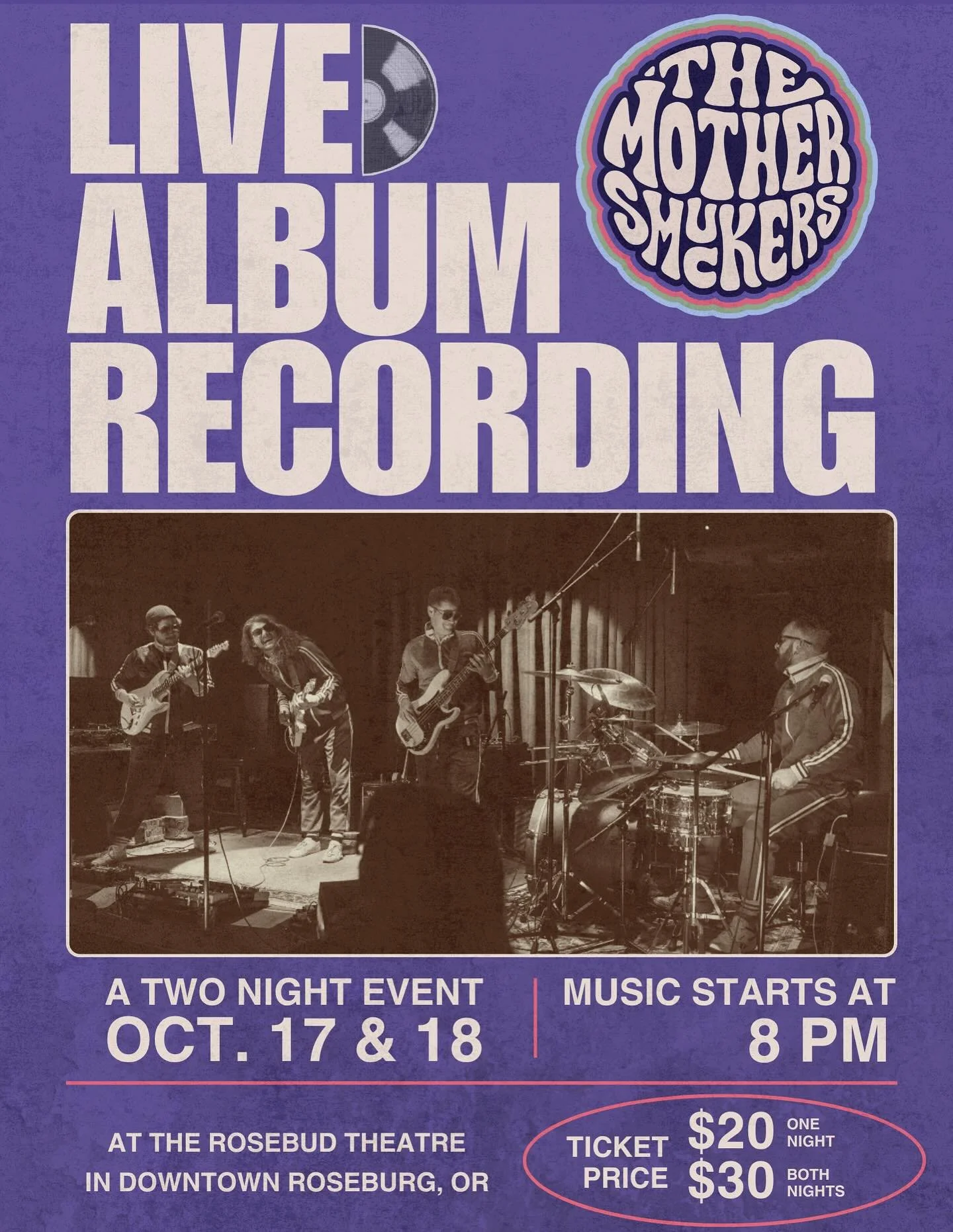 LIVE ALBUM RECORDING

THE MOTHER SMUCKERS

A TWO NIGHT EVENT
OCT. 17 & 18

MUSIC STARTS AT
8 PM

AT THE ROSEBUD THEATRE
IN DOWNTOWN ROSEBURG, OR

TICKET PRICE $20 ONE NIGHT $30 BOTH NIGHTS